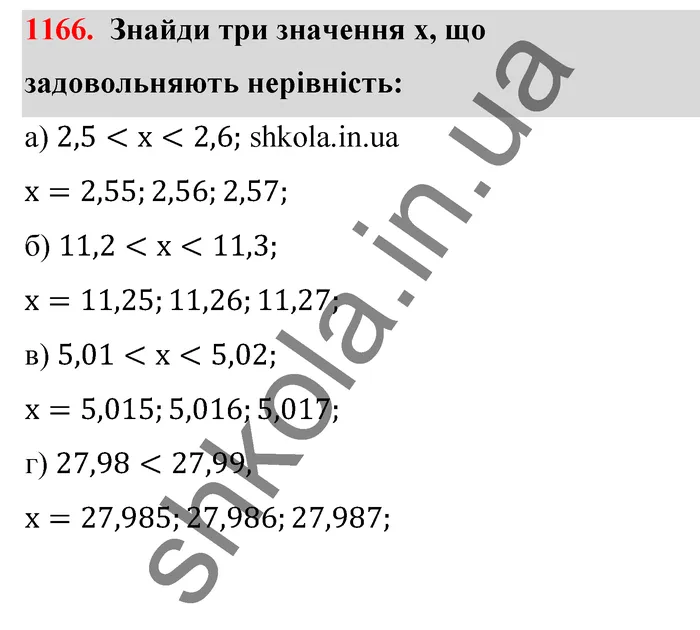 1166. Знайди три значення х, що задовольняють нерівність:

а) $2,5 < x < 2,6$; shkola.in.ua

$x = 2,55; 2,56; 2,57;$

б) $11,2 < x < 11,3;$

$x = 11,25; 11,26; 11,27;$

в) $5,01 < x < 5,02;$

$x = 5,015; 5,016; 5,017;$

г) $27,98 < 27,99;$

$x = 27,985; 27,986; 27,987;$

shkola.in.ua